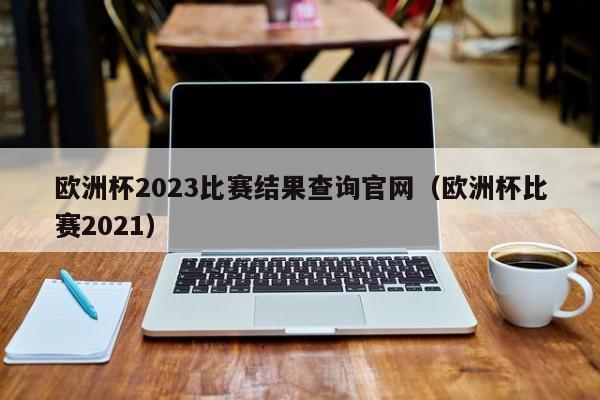 欧洲杯2023比赛结果查询官网（欧洲杯比赛2021）